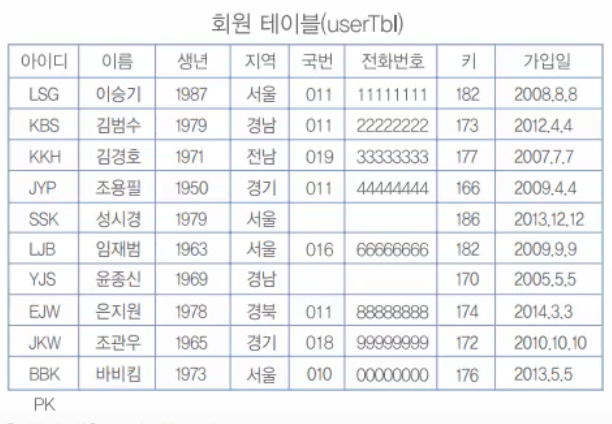 회원 테이블(userTbl)

| 아이디 | 이름 | 생년 | 지역 | 국번 | 전화번호 | 키 | 가입일 |
|---|---|---|---|---|---|---|---|
| LSG | 이승기 | 1987 | 서울 | 011 | 11111111 | 182 | 2008.8.8 |
| KBS | 김범수 | 1979 | 경남 | 011 | 22222222 | 173 | 2012.4.4 |
| KKH | 김경호 | 1971 | 전남 | 019 | 33333333 | 177 | 2007.7.7 |
| JYP | 조용필 | 1950 | 경기 | 011 | 44444444 | 166 | 2009.4.4 |
| SSK | 성시경 | 1979 | 서울 | | | 186 | 2013.12.12 |
| LJB | 임재범 | 1963 | 서울 | 016 | 66666666 | 182 | 2009.9.9 |
| YJS | 윤종신 | 1969 | 경남 | | | 170 | 2005.5.5 |
| EJW | 은지원 | 1978 | 경북 | 011 | 88888888 | 174 | 2014.3.3 |
| JKW | 조관우 | 1965 | 경기 | 018 | 99999999 | 172 | 2010.10.10 |
| BBK | 바비킴 | 1973 | 서울 | 010 | 00000000 | 176 | 2013.5.5 |

PK